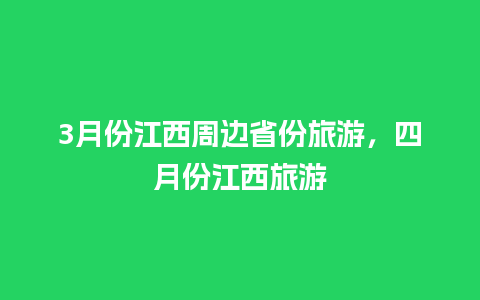 3月份江西周边省份旅游，四月份江西旅游